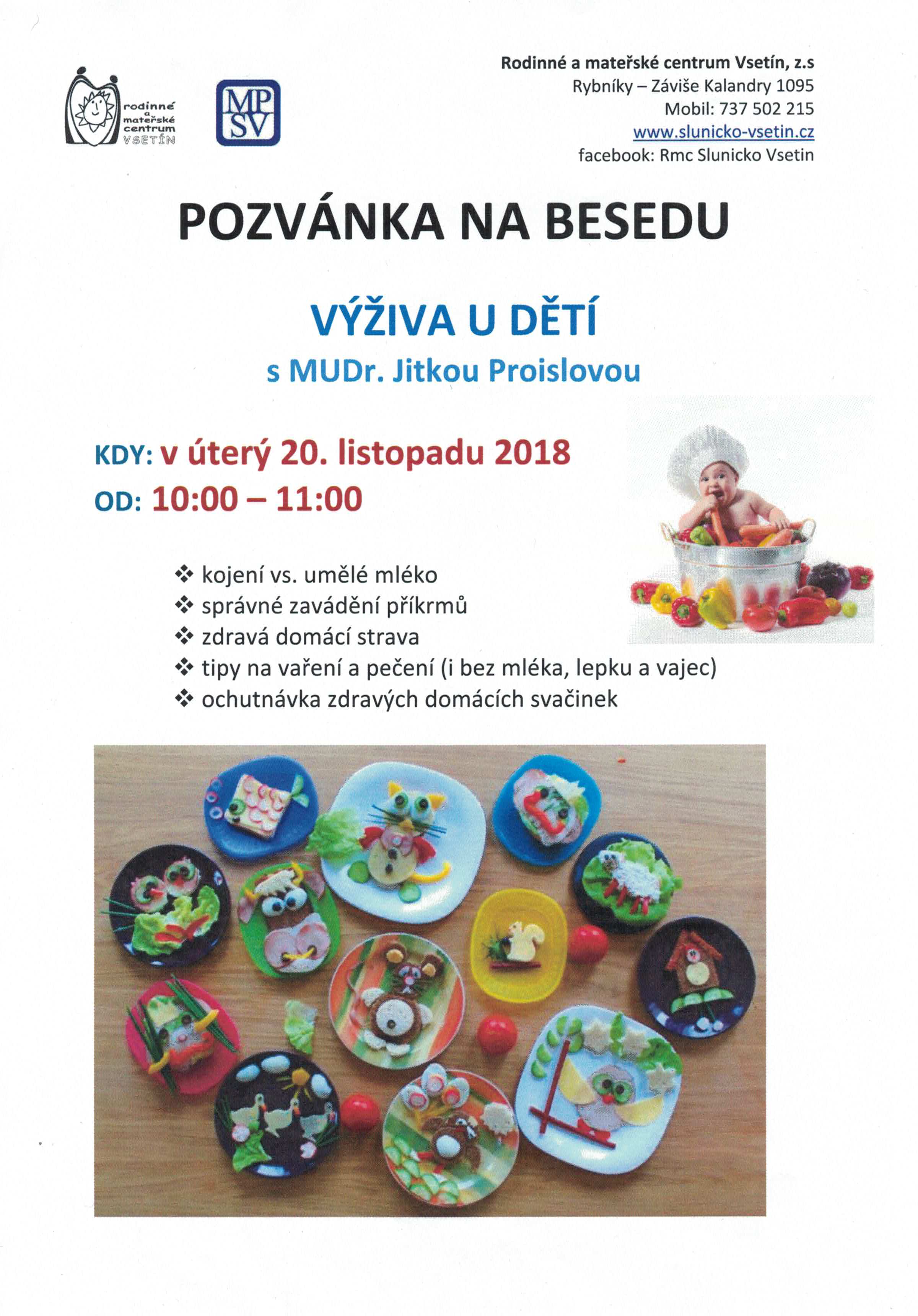 rodinné a mateřské centrum VSETÍN

MP SV

Rodinné a mateřské centrum Vsetín, z.s
Rybníky – Záviše Kalandry 1095
Mobil: 737 502 215
www.slunicko-vsetin.cz
facebook: Rmc Slunicko Vsetin

POZVÁNKA NA BESEDU

VÝŽIVA U DĚTÍ
s MUDr. Jitkou Proislovou

KDY: v úterý 20. listopadu 2018
OD: 10:00 – 11:00

❖ kojení vs. umělé mléko
❖ správné zavádění příkrmů
❖ zdravá domácí strava
❖ tipy na vaření a pečení (i bez mléka, lepku a vajec)
❖ ochutnávka zdravých domácích svačinek